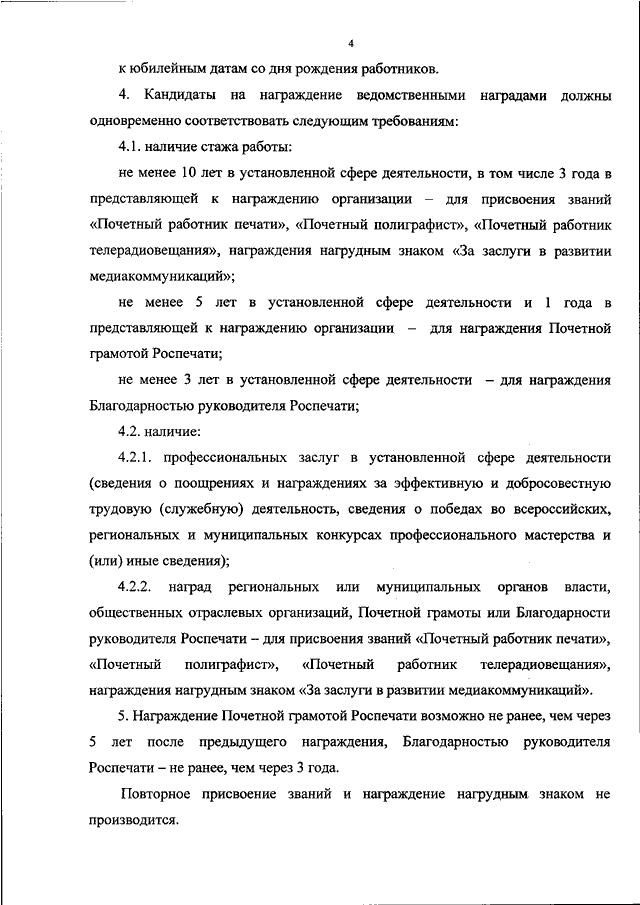 4

к юбилейным датам со дня рождения работников.

4. Кандидаты на награждение ведомственными наградами должны одновременно соответствовать следующим требованиям:

4.1. наличие стажа работы:

не менее 10 лет в установленной сфере деятельности, в том числе 3 года в представляющей к награждению организации – для присвоения званий «Почетный работник печати», «Почетный полиграфист», «Почетный работник телерадиовещания», награждения нагрудным знаком «За заслуги в развитии медиакоммуникаций»;

не менее 5 лет в установленной сфере деятельности и 1 года в представляющей к награждению организации – для награждения Почетной грамотой Роспечати;

не менее 3 лет в установленной сфере деятельности – для награждения Благодарностью руководителя Роспечати;

4.2. наличие:

4.2.1. профессиональных заслуг в установленной сфере деятельности (сведения о поощрениях и награждениях за эффективную и добросовестную трудовую (служебную) деятельность, сведения о победах во всероссийских, региональных и муниципальных конкурсах профессионального мастерства и (или) иные сведения);

4.2.2. наград региональных или муниципальных органов власти, общественных отраслевых организаций, Почетной грамоты или Благодарности руководителя Роспечати – для присвоения званий «Почетный работник печати», «Почетный полиграфист», «Почетный работник телерадиовещания», награждения нагрудным знаком «За заслуги в развитии медиакоммуникаций».

5. Награждение Почетной грамотой Роспечати возможно не ранее, чем через 5 лет после предыдущего награждения, Благодарностью руководителя Роспечати – не ранее, чем через 3 года.

Повторное присвоение званий и награждение нагрудным знаком не производится.